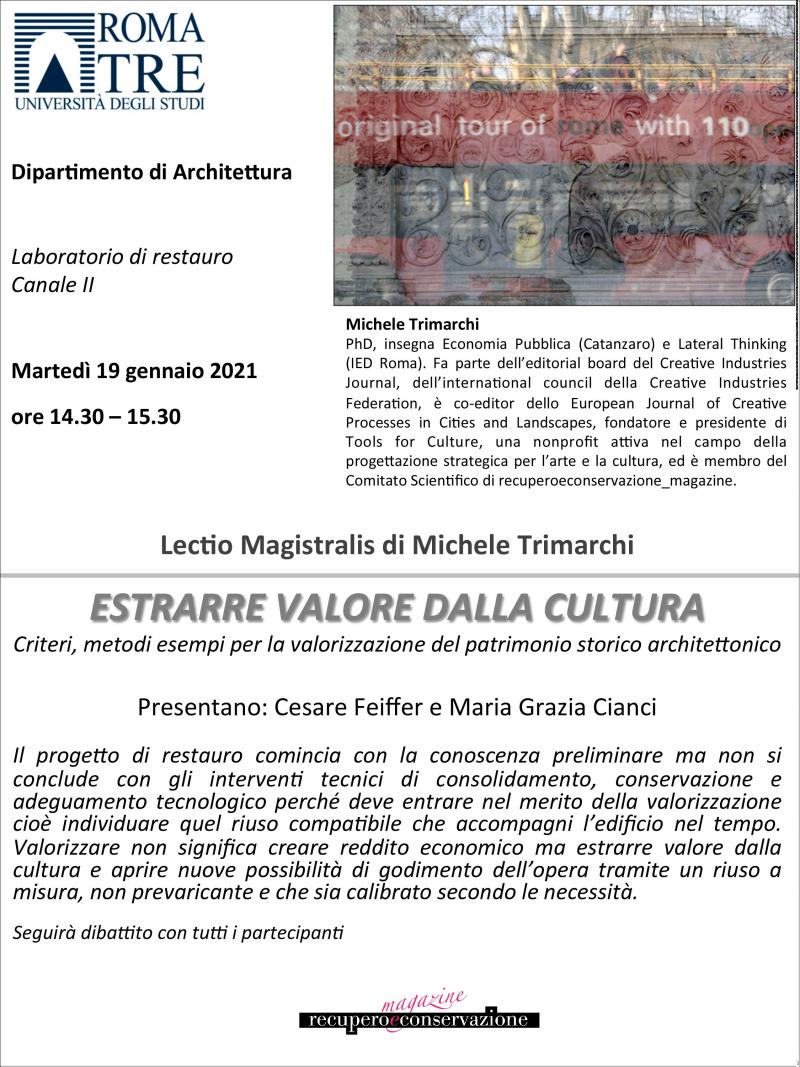 ROMA
TRE
UNIVERSITÀ DEGLI STUDI

Dipartimento di Architettura

Laboratorio di restauro
Canale II

Martedì 19 gennaio 2021

ore 14.30 – 15.30

original tour of rome with 110

Michele Trimarchi
PhD, insegna Economia Pubblica (Catanzaro) e Lateral Thinking (IED Roma). Fa parte dell'editorial board del Creative Industries Journal, dell'international council della Creative Industries Federation, è co-editor dello European Journal of Creative Processes in Cities and Landscapes, fondatore e presidente di Tools for Culture, una nonprofit attiva nel campo della progettazione strategica per l'arte e la cultura, ed è membro del Comitato Scientifico di recuperoeconservazione_magazine.

Lectio Magistralis di Michele Trimarchi

ESTRARRE VALORE DALLA CULTURA
Criteri, metodi esempi per la valorizzazione del patrimonio storico architettonico

Presentano: Cesare Feiffer e Maria Grazia Cianci

Il progetto di restauro comincia con la conoscenza preliminare ma non si conclude con gli interventi tecnici di consolidamento, conservazione e adeguamento tecnologico perché deve entrare nel merito della valorizzazione cioè individuare quel riuso compatibile che accompagni l'edificio nel tempo. Valorizzare non significa creare reddito economico ma estrarre valore dalla cultura e aprire nuove possibilità di godimento dell'opera tramite un riuso a misura, non prevaricante e che sia calibrato secondo le necessità.

Seguirà dibattito con tutti i partecipanti

magazine
recuperoeconservazione